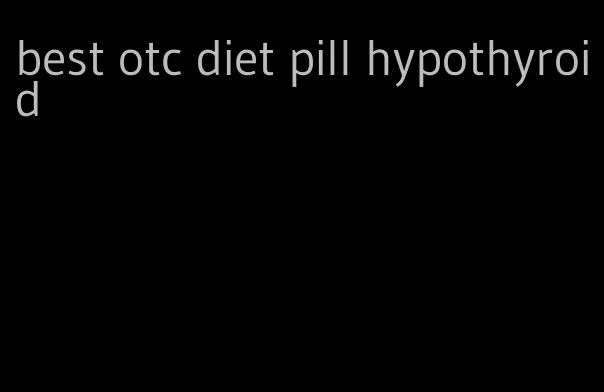 best otc diet pill hypothyroid